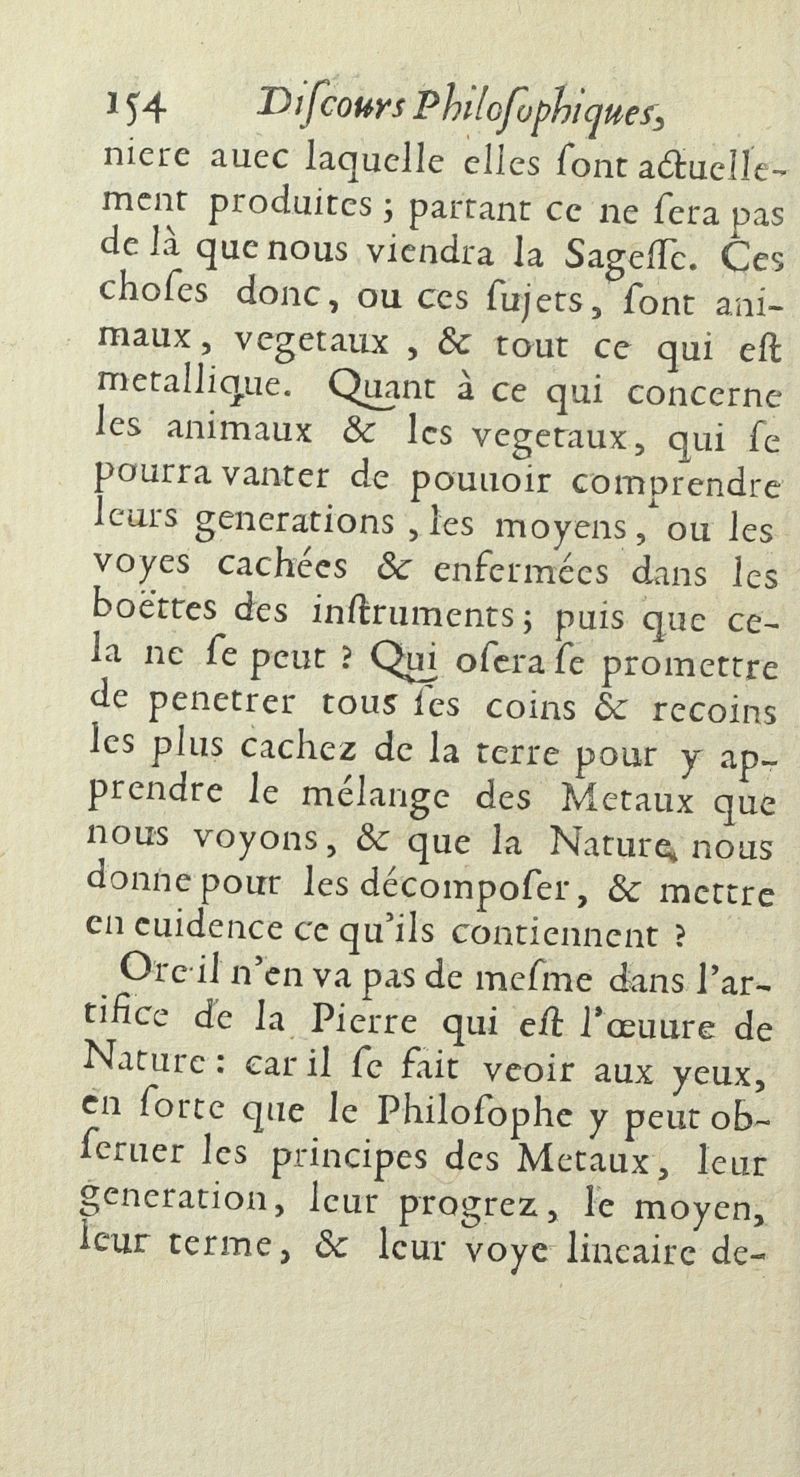 154 Diſcours Philoſophiques,

niere auec laquelle elles ſont actuellement produites ; partant ce ne ſera pas de là que nous viendra la Sageſſe. Ces choſes donc, ou ces ſujets, ſont animaux, vegetaux, & tout ce qui eſt metallique. Quant à ce qui concerne les animaux & les vegetaux, qui ſe pourra vanter de pouuoir comprendre leurs generations, les moyens, ou les voyes cachées & enfermées dans les boëttes des inſtruments ; puis que cela ne ſe peut ? Qui oſera ſe promettre de penetrer tous ſes coins & recoins les plus cachez de la terre pour y apprendre le mélange des Metaux que nous voyons, & que la Nature nous donne pour les décompoſer, & mettre en euidence ce qu'ils contiennent ?

Or il n'en va pas de meſme dans l'artifice de la Pierre qui eſt l'œuure de Nature : car il ſe fait veoir aux yeux, en ſorte que le Philoſophe y peut obſeruer les principes des Metaux, leur generation, leur progrez, le moyen, leur terme, & leur voye lineaire de-